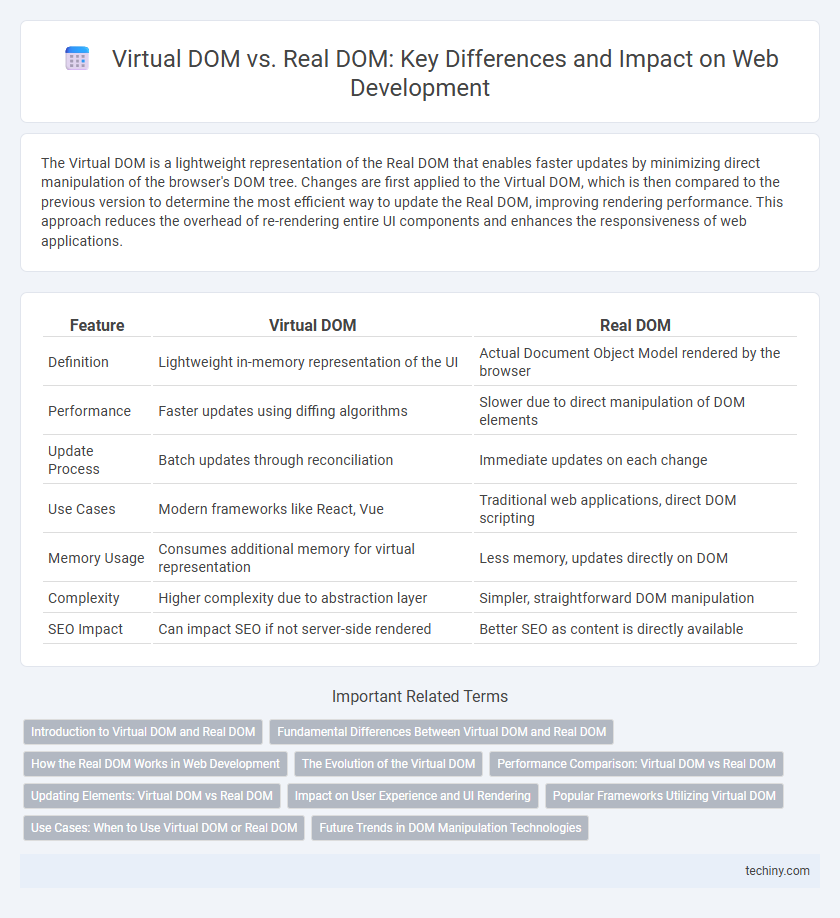 Virtual DOM vs. Real DOM: Key Differences and Impact on Web Development

The Virtual DOM is a lightweight representation of the Real DOM that enables faster updates by minimizing direct manipulation of the browser's DOM tree. Changes are first applied to the Virtual DOM, which is then compared to the previous version to determine the most efficient way to update the Real DOM, improving rendering performance. This approach reduces the overhead of re-rendering entire UI components and enhances the responsiveness of web applications.

| Feature | Virtual DOM | Real DOM |
|---|---|---|
| Definition | Lightweight in-memory representation of the UI | Actual Document Object Model rendered by the browser |
| Performance | Faster updates using diffing algorithms | Slower due to direct manipulation of DOM elements |
| Update Process | Batch updates through reconciliation | Immediate updates on each change |
| Use Cases | Modern frameworks like React, Vue | Traditional web applications, direct DOM scripting |
| Memory Usage | Consumes additional memory for virtual representation | Less memory, updates directly on DOM |
| Complexity | Higher complexity due to abstraction layer | Simpler, straightforward DOM manipulation |
| SEO Impact | Can impact SEO if not server-side rendered | Better SEO as content is directly available |

Important Related Terms

Introduction to Virtual DOM and Real DOM
Fundamental Differences Between Virtual DOM and Real DOM
How the Real DOM Works in Web Development
The Evolution of the Virtual DOM
Performance Comparison: Virtual DOM vs Real DOM
Updating Elements: Virtual DOM vs Real DOM
Impact on User Experience and UI Rendering
Popular Frameworks Utilizing Virtual DOM
Use Cases: When to Use Virtual DOM or Real DOM
Future Trends in DOM Manipulation Technologies

techiny.com